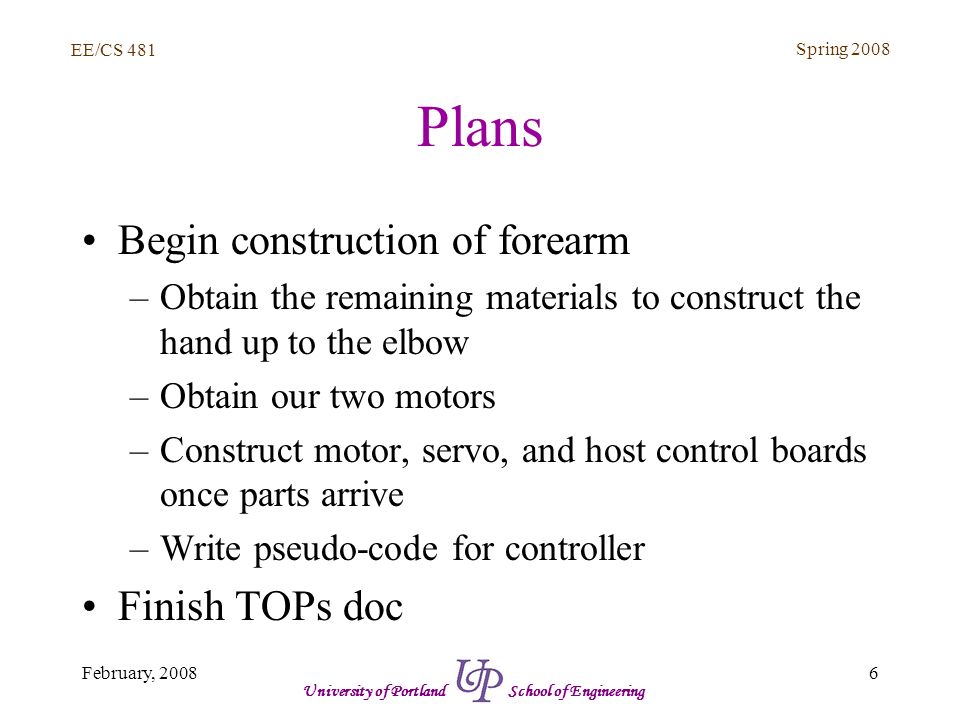 EE/CS 481

Spring 2008

Plans

• Begin construction of forearm
– Obtain the remaining materials to construct the hand up to the elbow
– Obtain our two motors
– Construct motor, servo, and host control boards once parts arrive
– Write pseudo-code for controller
• Finish TOPs doc

February, 2008

University of Portland UP School of Engineering

6